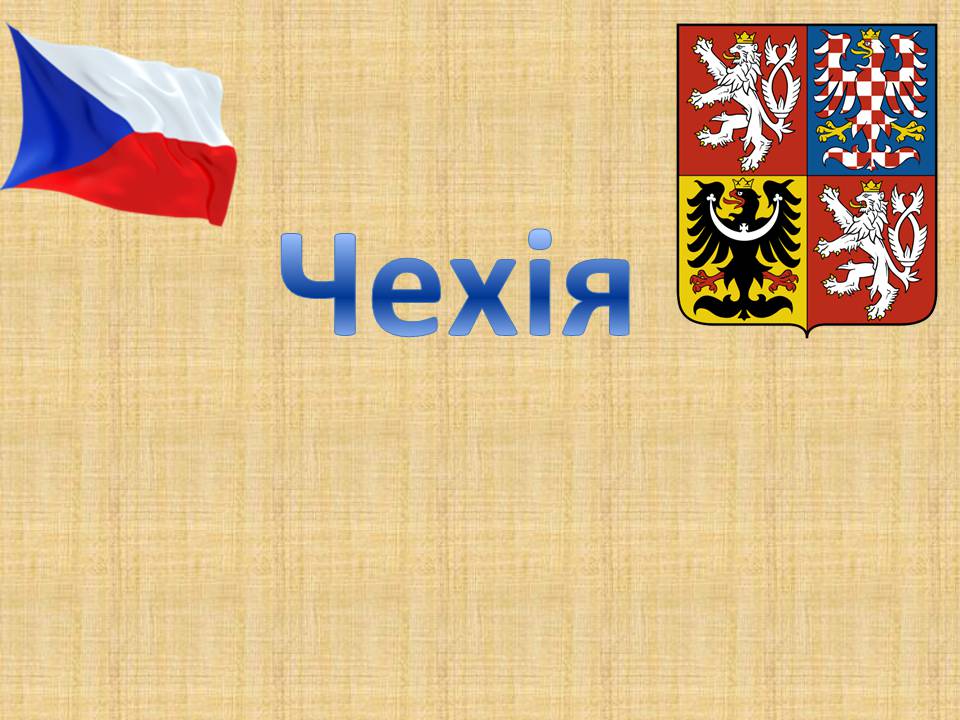 Чехія